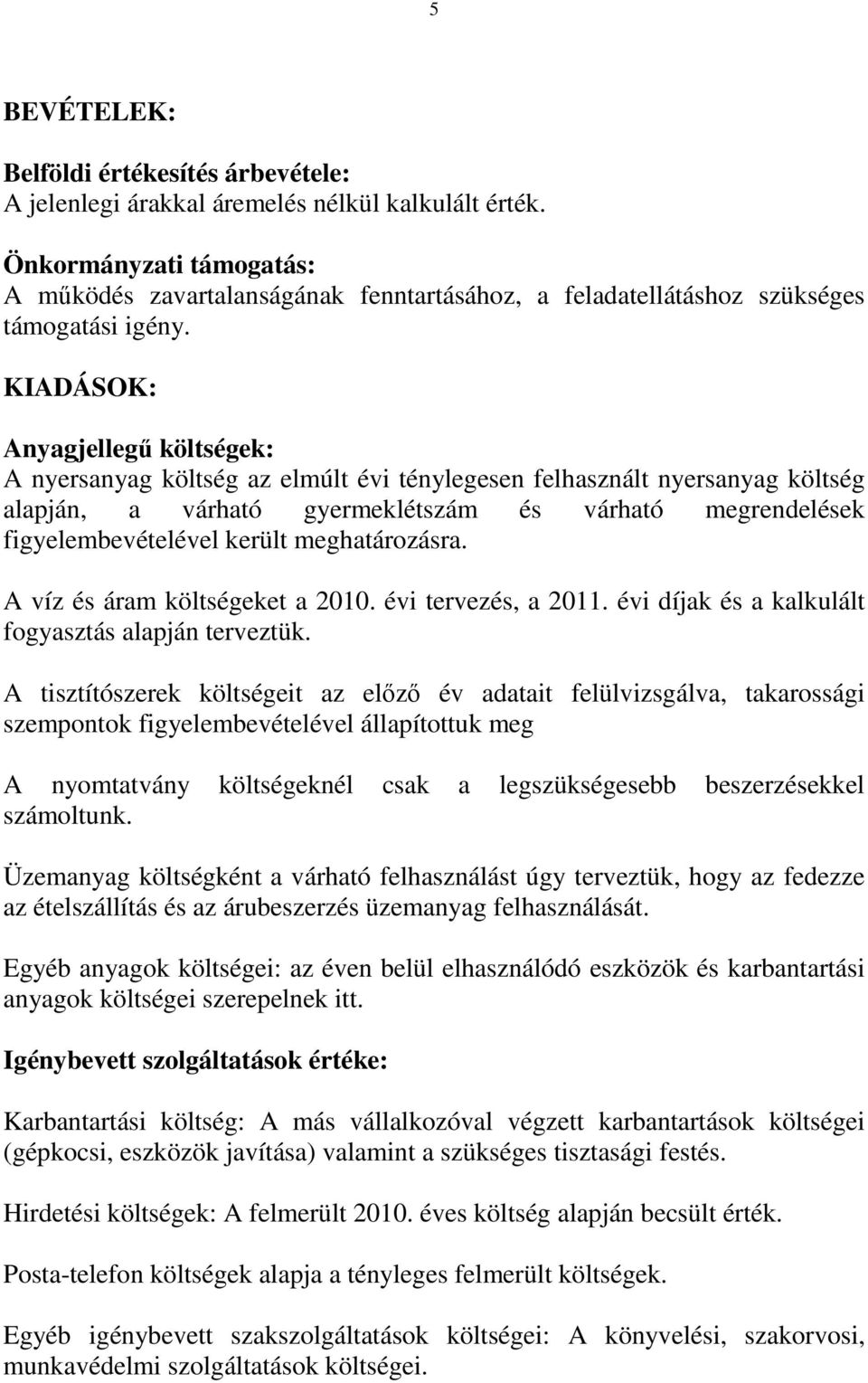 5

BEVÉTELEK:

Belföldi értékesítés árbevétele:
A jelenlegi árakkal áremelés nélkül kalkulált érték.

Önkormányzati támogatás:
A működés zavartalanságának fenntartásához, a feladatellátáshoz szükséges támogatási igény.

KIADÁSOK:

Anyagjellegű költségek:
A nyersanyag költség az elmúlt évi ténylegesen felhasznált nyersanyag költség alapján, a várható gyermeklétszám és várható megrendelések figyelembevételével került meghatározásra.

A víz és áram költségeket a 2010. évi tervezés, a 2011. évi díjak és a kalkulált fogyasztás alapján terveztük.

A tisztítószerek költségeit az előző év adatait felülvizsgálva, takarossági szempontok figyelembevételével állapítottuk meg

A nyomtatvány költségeknél csak a legszükségesebb beszerzésekkel számoltunk.

Üzemanyag költségként a várható felhasználást úgy terveztük, hogy az fedezze az ételszállítás és az árubeszerzés üzemanyag felhasználását.

Egyéb anyagok költségei: az éven belül elhasználódó eszközök és karbantartási anyagok költségei szerepelnek itt.

Igénybevett szolgáltatások értéke:

Karbantartási költség: A más vállalkozóval végzett karbantartások költségei (gépkocsi, eszközök javítása) valamint a szükséges tisztasági festés.

Hirdetési költségek: A felmerült 2010. éves költség alapján becsült érték.

Posta-telefon költségek alapja a tényleges felmerült költségek.

Egyéb igénybevett szakszolgáltatások költségei: A könyvelési, szakorvosi, munkavédelmi szolgáltatások költségei.